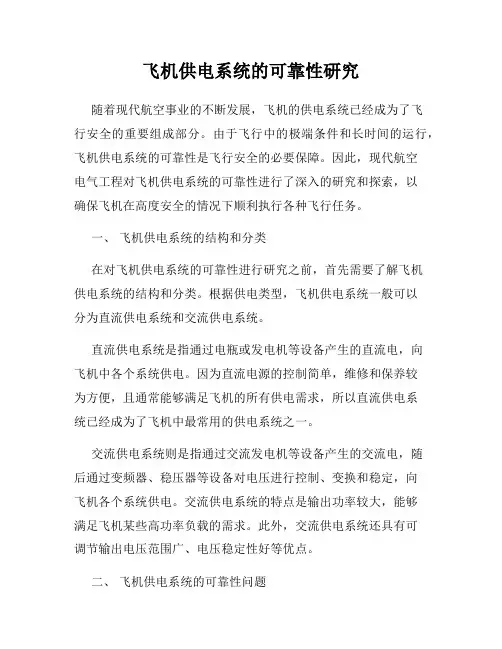 飞机供电系统的可靠性研究

随着现代航空事业的不断发展，飞机的供电系统已经成为了飞行安全的重要组成部分。由于飞行中的极端条件和长时间的运行，飞机供电系统的可靠性是飞行安全的必要保障。因此，现代航空电气工程对飞机供电系统的可靠性进行了深入的研究和探索，以确保飞机在高度安全的情况下顺利执行各种飞行任务。

一、 飞机供电系统的结构和分类

在对飞机供电系统的可靠性进行研究之前，首先需要了解飞机供电系统的结构和分类。根据供电类型，飞机供电系统一般可以分为直流供电系统和交流供电系统。

直流供电系统是指通过电瓶或发电机等设备产生的直流电，向飞机中各个系统供电。因为直流电源的控制简单，维修和保养较为方便，且通常能够满足飞机的所有供电需求，所以直流供电系统已经成为了飞机中最常用的供电系统之一。

交流供电系统则是指通过交流发电机等设备产生的交流电，随后通过变频器、稳压器等设备对电压进行控制、变换和稳定，向飞机各个系统供电。交流供电系统的特点是输出功率较大，能够满足飞机某些高功率负载的需求。此外，交流供电系统还具有可调节输出电压范围广、电压稳定性好等优点。

二、 飞机供电系统的可靠性问题